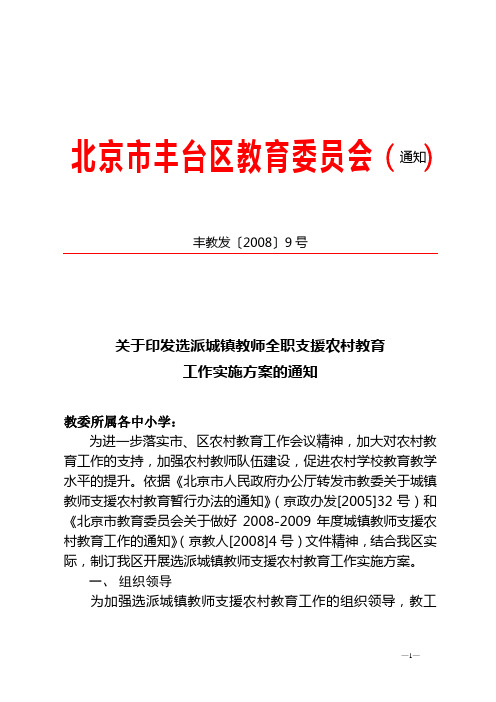 北京市丰台区教育委员会（通知）

丰教发〔2008〕9号

关于印发选派城镇教师全职支援农村教育工作实施方案的通知

教委所属各中小学：

为进一步落实市、区农村教育工作会议精神，加大对农村教育工作的支持，加强农村教师队伍建设，促进农村学校教育教学水平的提升。依据《北京市人民政府办公厅转发市教委关于城镇教师支援农村教育暂行办法的通知》（京政办发[2005]32号）和《北京市教育委员会关于做好 2008-2009 年度城镇教师支援农村教育工作的通知》（京教人[2008]4号）文件精神，结合我区实际，制订我区开展选派城镇教师支援农村教育工作实施方案。

一、 组织领导

为加强选派城镇教师支援农村教育工作的组织领导，教工

—1—